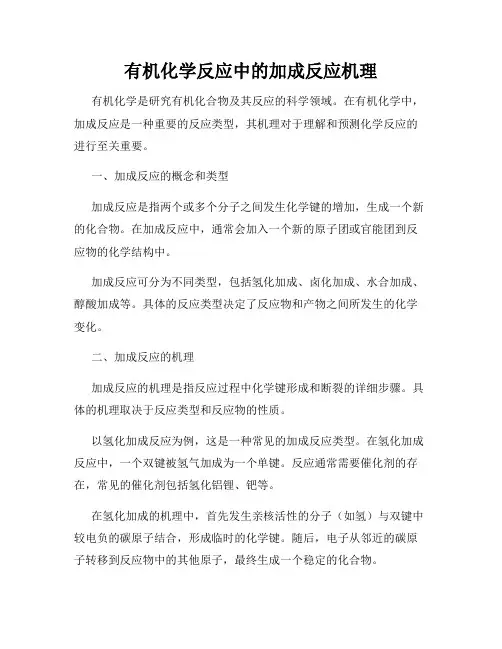 有机化学反应中的加成反应机理

有机化学是研究有机化合物及其反应的科学领域。在有机化学中，加成反应是一种重要的反应类型，其机理对于理解和预测化学反应的进行至关重要。

一、加成反应的概念和类型

加成反应是指两个或多个分子之间发生化学键的增加，生成一个新的化合物。在加成反应中，通常会加入一个新的原子团或官能团到反应物的化学结构中。

加成反应可分为不同类型，包括氢化加成、卤化加成、水合加成、醇酸加成等。具体的反应类型决定了反应物和产物之间所发生的化学变化。

二、加成反应的机理

加成反应的机理是指反应过程中化学键形成和断裂的详细步骤。具体的机理取决于反应类型和反应物的性质。

以氢化加成反应为例，这是一种常见的加成反应类型。在氢化加成反应中，一个双键被氢气加成为一个单键。反应通常需要催化剂的存在，常见的催化剂包括氢化铝锂、钯等。

在氢化加成的机理中，首先发生亲核活性的分子（如氢）与双键中较电负的碳原子结合，形成临时的化学键。随后，电子从邻近的碳原子转移到反应物中的其他原子，最终生成一个稳定的化合物。